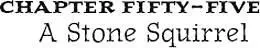 CHAPTER FIFTY-FIVE
A Stone Squirrel